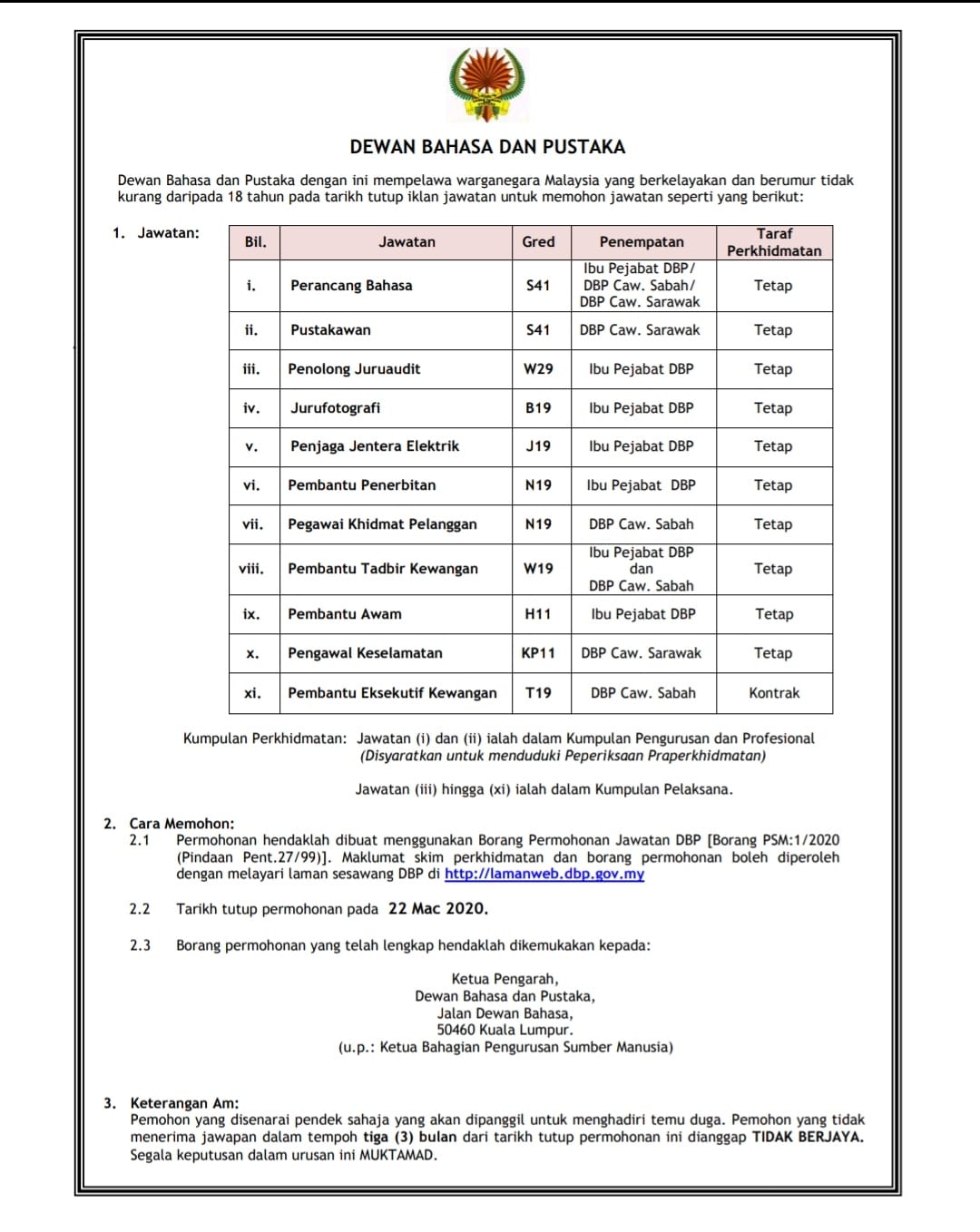 DEWAN BAHASA DAN PUSTAKA

Dewan Bahasa dan Pustaka dengan ini mempelawa warganegara Malaysia yang berkelayakan dan berumur tidak kurang daripada 18 tahun pada tarikh tutup iklan jawatan untuk memohon jawatan seperti yang berikut:

1. Jawatan:

| Bil. | Jawatan | Gred | Penempatan | Taraf Perkhidmatan |
|---|---|---|---|---|
| i. | Perancang Bahasa | S41 | Ibu Pejabat DBP/ DBP Caw. Sabah/ DBP Caw. Sarawak | Tetap |
| ii. | Pustakawan | S41 | DBP Caw. Sarawak | Tetap |
| iii. | Penolong Juruaudit | W29 | Ibu Pejabat DBP | Tetap |
| iv. | Jurufotografi | B19 | Ibu Pejabat DBP | Tetap |
| v. | Penjaga Jentera Elektrik | J19 | Ibu Pejabat DBP | Tetap |
| vi. | Pembantu Penerbitan | N19 | Ibu Pejabat DBP | Tetap |
| vii. | Pegawai Khidmat Pelanggan | N19 | DBP Caw. Sabah | Tetap |
| viii. | Pembantu Tadbir Kewangan | W19 | Ibu Pejabat DBP dan DBP Caw. Sabah | Tetap |
| ix. | Pembantu Awam | H11 | Ibu Pejabat DBP | Tetap |
| x. | Pengawal Keselamatan | KP11 | DBP Caw. Sarawak | Tetap |
| xi. | Pembantu Eksekutif Kewangan | T19 | DBP Caw. Sabah | Kontrak |

Kumpulan Perkhidmatan: Jawatan (i) dan (ii) ialah dalam Kumpulan Pengurusan dan Profesional (Disyaratkan untuk menduduki Peperiksaan Praperkhidmatan)

Jawatan (iii) hingga (xi) ialah dalam Kumpulan Pelaksana.

2. Cara Memohon:
2.1 Permohonan hendaklah dibuat menggunakan Borang Permohonan Jawatan DBP [Borang PSM:1/2020 (Pindaan Pent.27/99)]. Maklumat skim perkhidmatan dan borang permohonan boleh diperoleh dengan melayari laman sesawang DBP di http://lamanweb.dbp.gov.my

2.2 Tarikh tutup permohonan pada 22 Mac 2020.

2.3 Borang permohonan yang telah lengkap hendaklah dikemukakan kepada:

Ketua Pengarah,
Dewan Bahasa dan Pustaka,
Jalan Dewan Bahasa,
50460 Kuala Lumpur.
(u.p.: Ketua Bahagian Pengurusan Sumber Manusia)

3. Keterangan Am:
Pemohon yang disenarai pendek sahaja yang akan dipanggil untuk menghadiri temu duga. Pemohon yang tidak menerima jawapan dalam tempoh tiga (3) bulan dari tarikh tutup permohonan ini dianggap TIDAK BERJAYA. Segala keputusan dalam urusan ini MUKTAMAD.